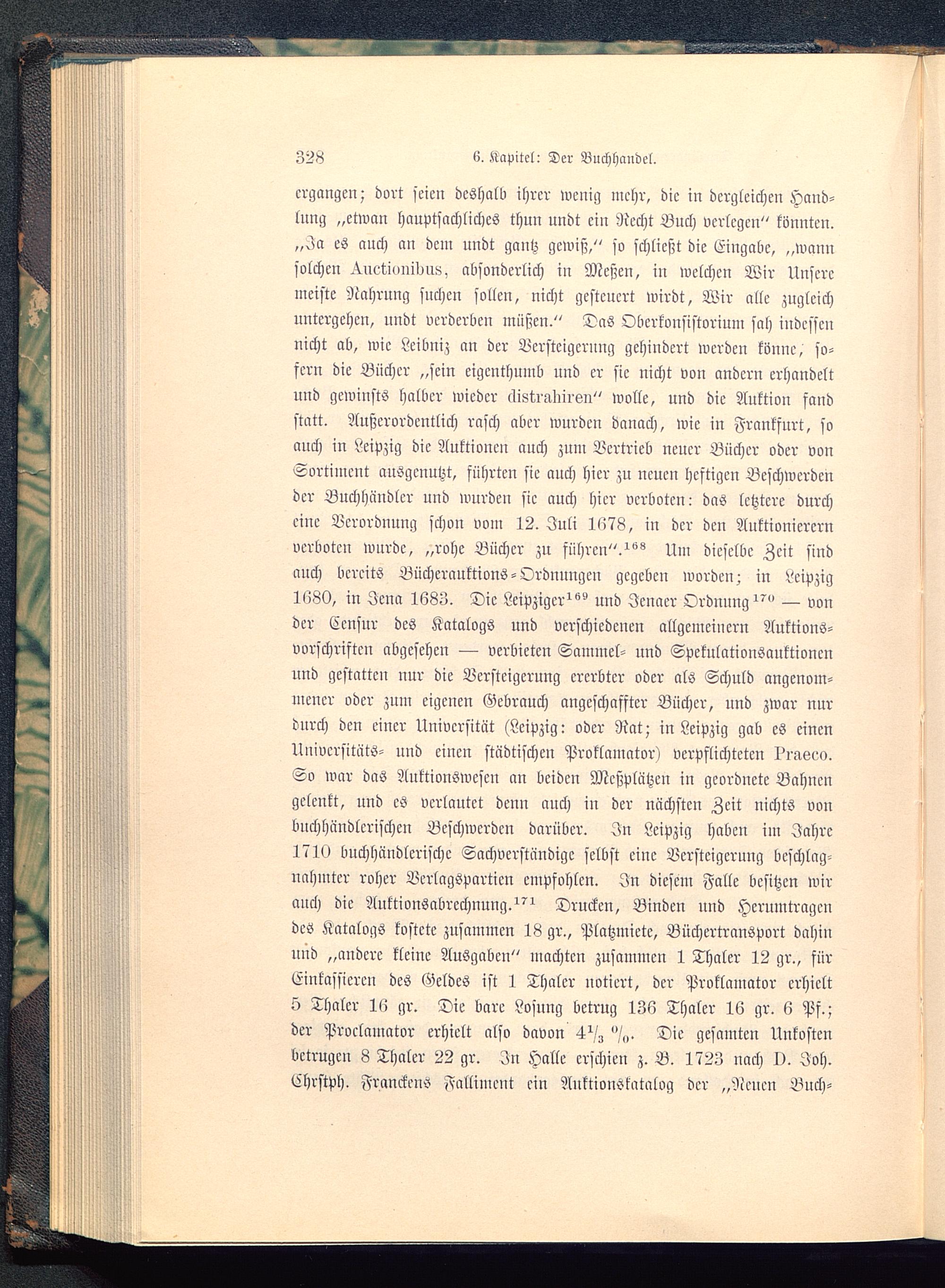 328 6. Kapitel: Der Buchhandel.

ergangen; dort seien deshalb ihrer wenig mehr, die in dergleichen Handlung „etwan hauptsachliches thun undt ein Recht Buch verlegen“ könnten. „Ja es auch an dem undt gantz gewiß,“ so schließt die Eingabe, „wann solchen Auctionibus, absonderlich in Meßen, in welchen Wir Unsere meiste Nahrung suchen sollen, nicht gesteuert wirdt, Wir alle zugleich untergehen, undt verderben müßen.“ Das Oberkonsistorium sah indessen nicht ab, wie Leibniz an der Versteigerung gehindert werden könne, sofern die Bücher „sein eigenthumb und er sie nicht von andern erhandelt und gewinsts halber wieder distrahiren“ wolle, und die Auktion fand statt. Außerordentlich rasch aber wurden danach, wie in Frankfurt, so auch in Leipzig die Auktionen auch zum Vertrieb neuer Bücher oder von Sortiment ausgenutzt, führten sie auch hier zu neuen heftigen Beschwerden der Buchhändler und wurden sie auch hier verboten: das letztere durch eine Verordnung schon vom 12. Juli 1678, in der den Auktionierern verboten wurde, „rohe Bücher zu führen“.$^{168}$ Um dieselbe Zeit sind auch bereits Bücherauktions-Ordnungen gegeben worden; in Leipzig 1680, in Jena 1683. Die Leipziger$^{169}$ und Jenaer Ordnung$^{170}$ — von der Censur des Katalogs und verschiedenen allgemeinern Auktionsvorschriften abgesehen — verbieten Sammel- und Spekulationsauktionen und gestatten nur die Versteigerung ererbter oder als Schuld angenommener oder zum eigenen Gebrauch angeschaffter Bücher, und zwar nur durch den einer Universität (Leipzig: oder Rat; in Leipzig gab es einen Universitäts- und einen städtischen Proklamator) verpflichteten Praeco. So war das Auktionswesen an beiden Meßplätzen in geordnete Bahnen gelenkt, und es verlautet denn auch in der nächsten Zeit nichts von buchhändlerischen Beschwerden darüber. In Leipzig haben im Jahre 1710 buchhändlerische Sachverständige selbst eine Versteigerung beschlagnahmter roher Verlagspartien empfohlen. In diesem Falle besitzen wir auch die Auktionsabrechnung.$^{171}$ Drucken, Binden und Herumtragen des Katalogs kostete zusammen 18 gr., Platzmiete, Büchertransport dahin und „andere kleine Ausgaben“ machten zusammen 1 Thaler 12 gr., für Einkassieren des Geldes ist 1 Thaler notiert, der Proklamator erhielt 5 Thaler 16 gr. Die bare Losung betrug 136 Thaler 16 gr. 6 Pf.; der Proclamator erhielt also davon $4\frac{1}{3}$ %. Die gesamten Unkosten betrugen 8 Thaler 22 gr. In Halle erschien z. B. 1723 nach D. Joh. Chrstph. Franckens Falliment ein Auktionskatalog der „Neuen Buch-